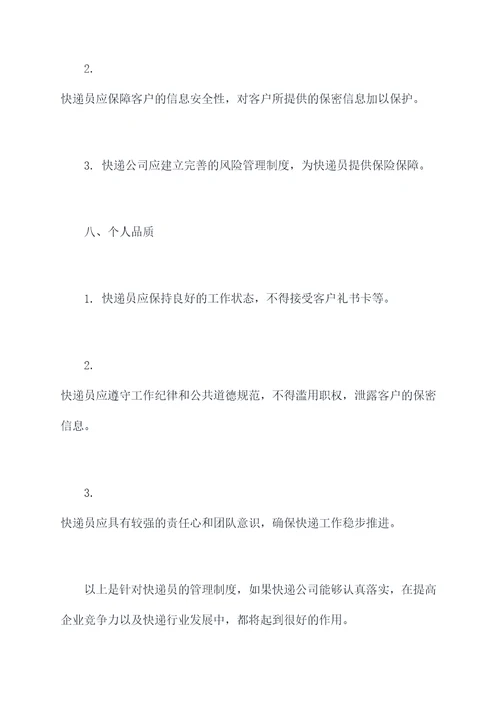 2.

快递员应保障客户的信息安全性，对客户所提供的保密信息加以保护。

3. 快递公司应建立完善的风险管理制度，为快递员提供保险保障。

八、个人品质

1. 快递员应保持良好的工作状态，不得接受客户礼书卡等。

2.

快递员应遵守工作纪律和公共道德规范，不得滥用职权，泄露客户的保密信息。

3.

快递员应具有较强的责任心和团队意识，确保快递工作稳步推进。

以上是针对快递员的管理制度，如果快递公司能够认真落实，在提高企业竞争力以及快递行业发展中，都将起到很好的作用。